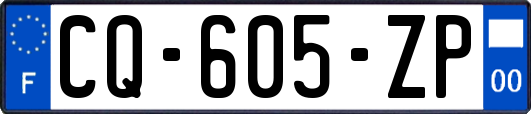 F
CQ-605-ZP
00